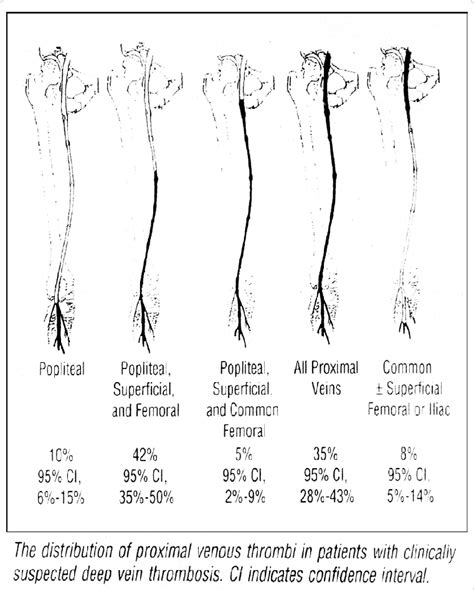 Popliteal

10%
95% CI,
6%-15%

Popliteal, Superficial, and Femoral

42%
95% CI,
35%-50%

Popliteal, Superficial, and Common Femoral

5%
95% CI,
2%-9%

All Proximal Veins

35%
95% CI,
28%-43%

Common ± Superficial Femoral or Iliac

8%
95% CI,
5%-14%

The distribution of proximal venous thrombi in patients with clinically suspected deep vein thrombosis. CI indicates confidence interval.